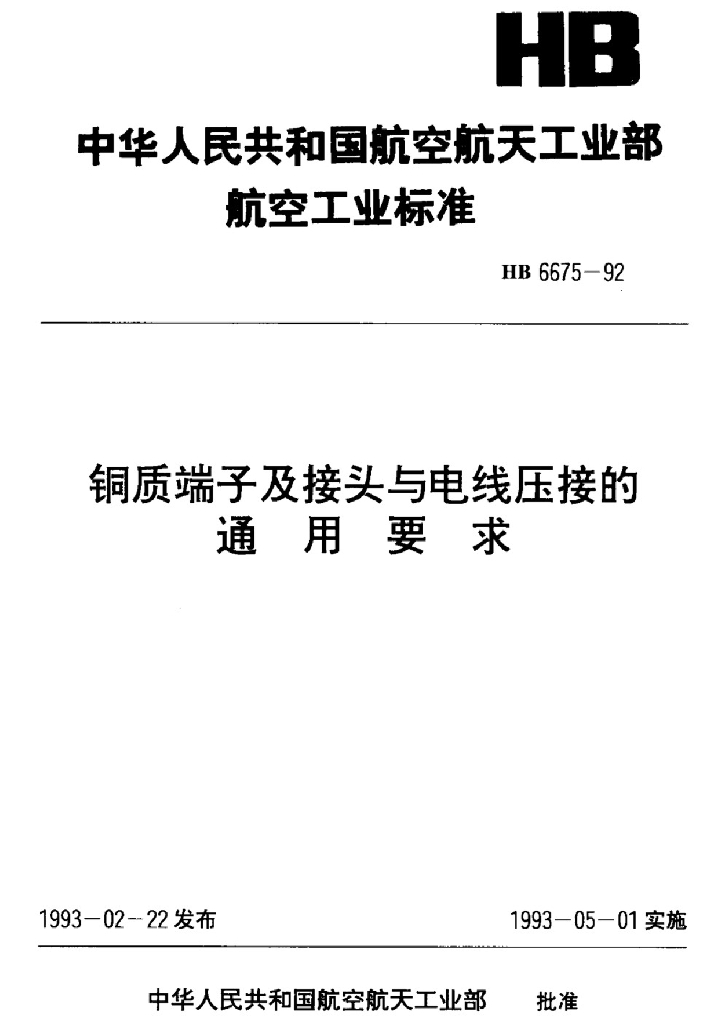 HB

中华人民共和国航空航天工业部
航空工业标准

HB 6675－92

铜质端子及接头与电线压接的
通 用 要 求

1993－02－22发布

1993－05－01实施

中华人民共和国航空航天工业部 批准